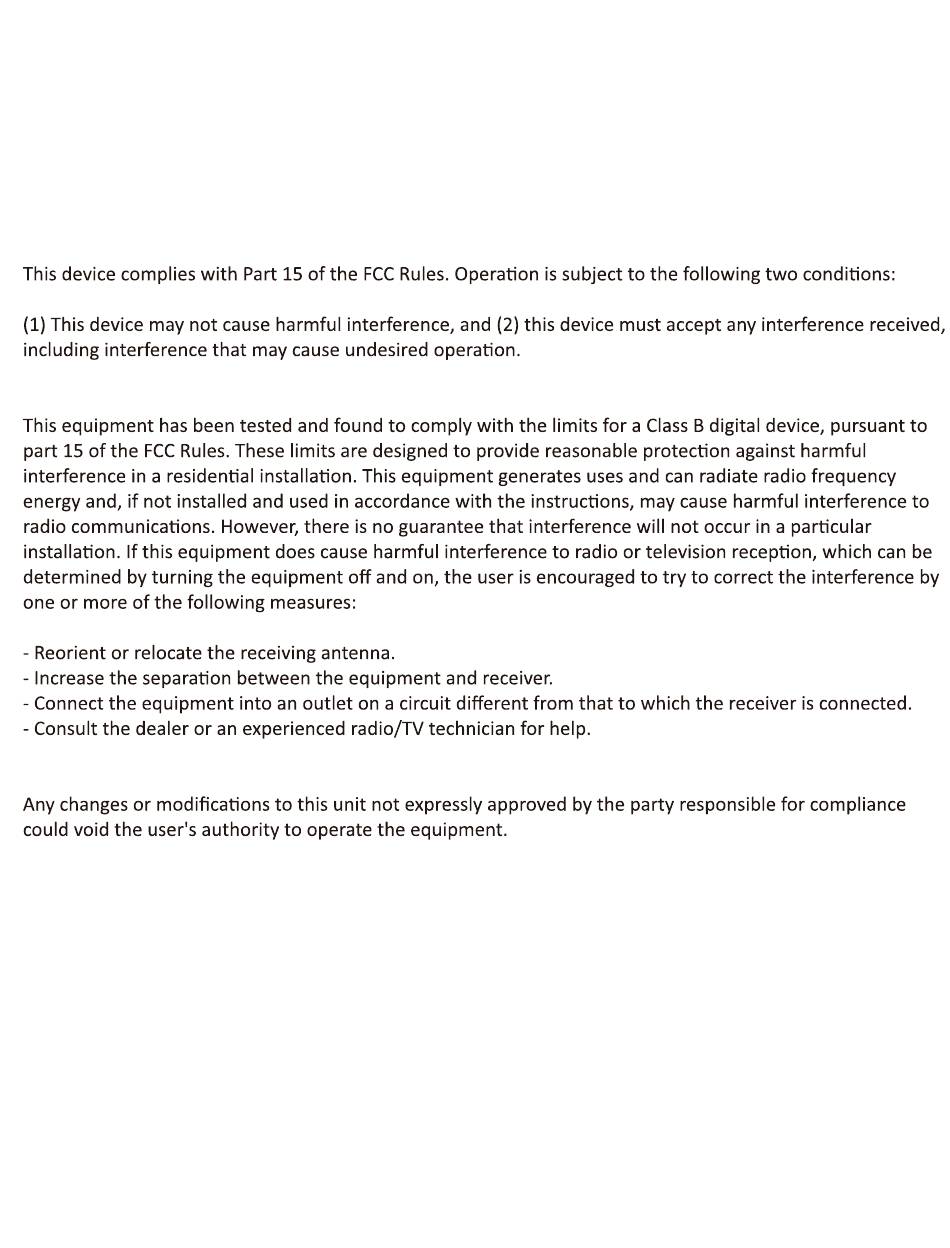 This device complies with Part 15 of the FCC Rules. Operation is subject to the following two conditions:

(1) This device may not cause harmful interference, and (2) this device must accept any interference received, including interference that may cause undesired operation.

This equipment has been tested and found to comply with the limits for a Class B digital device, pursuant to part 15 of the FCC Rules. These limits are designed to provide reasonable protection against harmful interference in a residential installation. This equipment generates uses and can radiate radio frequency energy and, if not installed and used in accordance with the instructions, may cause harmful interference to radio communications. However, there is no guarantee that interference will not occur in a particular installation. If this equipment does cause harmful interference to radio or television reception, which can be determined by turning the equipment off and on, the user is encouraged to try to correct the interference by one or more of the following measures:

- Reorient or relocate the receiving antenna.
- Increase the separation between the equipment and receiver.
- Connect the equipment into an outlet on a circuit different from that to which the receiver is connected.
- Consult the dealer or an experienced radio/TV technician for help.

Any changes or modifications to this unit not expressly approved by the party responsible for compliance could void the user's authority to operate the equipment.